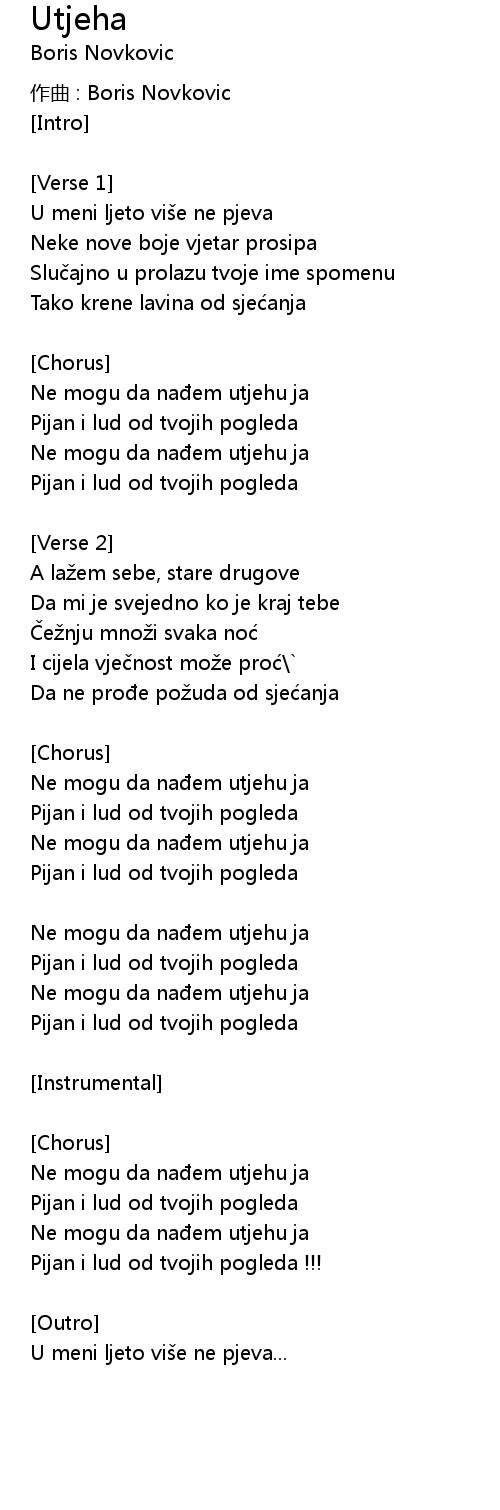 Utjeha
Boris Novkovic

作曲 : Boris Novkovic
[Intro]

[Verse 1]
U meni ljeto više ne pjeva
Neke nove boje vjetar prosipa
Slučajno u prolazu tvoje ime spomenu
Tako krene lavina od sjećanja

[Chorus]
Ne mogu da nađem utjehu ja
Pijan i lud od tvojih pogleda
Ne mogu da nađem utjehu ja
Pijan i lud od tvojih pogleda

[Verse 2]
A lažem sebe, stare drugove
Da mi je svejedno ko je kraj tebe
Čežnju množi svaka noć
I cijela vječnost može proć\`
Da ne prođe požuda od sjećanja

[Chorus]
Ne mogu da nađem utjehu ja
Pijan i lud od tvojih pogleda
Ne mogu da nađem utjehu ja
Pijan i lud od tvojih pogleda

Ne mogu da nađem utjehu ja
Pijan i lud od tvojih pogleda
Ne mogu da nađem utjehu ja
Pijan i lud od tvojih pogleda

[Instrumental]

[Chorus]
Ne mogu da nađem utjehu ja
Pijan i lud od tvojih pogleda
Ne mogu da nađem utjehu ja
Pijan i lud od tvojih pogleda !!!

[Outro]
U meni ljeto više ne pjeva...